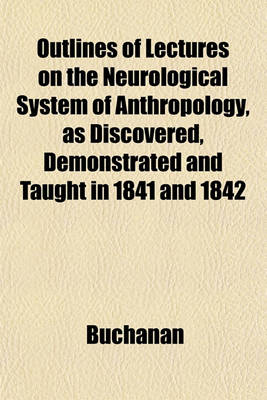 Outlines of Lectures on the Neurological System of Anthropology, as Discovered, Demonstrated and Taught in 1841 and 1842

Buchanan